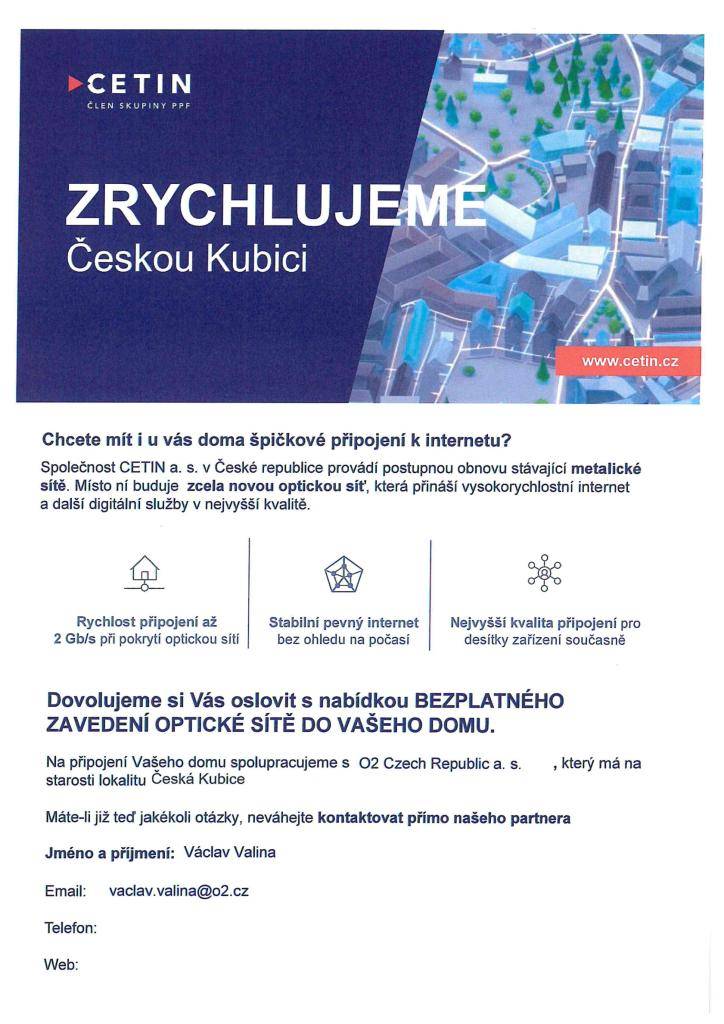 CETIN
ČLEN SKUPINY PPF

ZRYCHLUJEME
Českou Kubici

www.cetin.cz

Chcete mít i u vás doma špičkové připojení k internetu?

Společnost CETIN a. s. v České republice provádí postupnou obnovu stávající metalické sítě. Místo ní buduje zcela novou optickou síť, která přináší vysokorychlostní internet a další digitální služby v nejvyšší kvalitě.

Rychlost připojení až 2 Gb/s při pokrytí optickou sítí

Stabilní pevný internet bez ohledu na počasí

Nejvyšší kvalita připojení pro desítky zařízení současně

Dovolujeme si Vás oslovit s nabídkou BEZPLATNÉHO ZAVEDENÍ OPTICKÉ SÍTĚ DO VAŠEHO DOMU.

Na připojení Vašeho domu spolupracujeme s O2 Czech Republic a. s. , který má na starosti lokalitu Česká Kubice

Máte-li již teď jakékoli otázky, neváhejte kontaktovat přímo našeho partnera

Jméno a příjmení: Václav Valina

Email: vaclav.valina@o2.cz

Telefon:

Web: